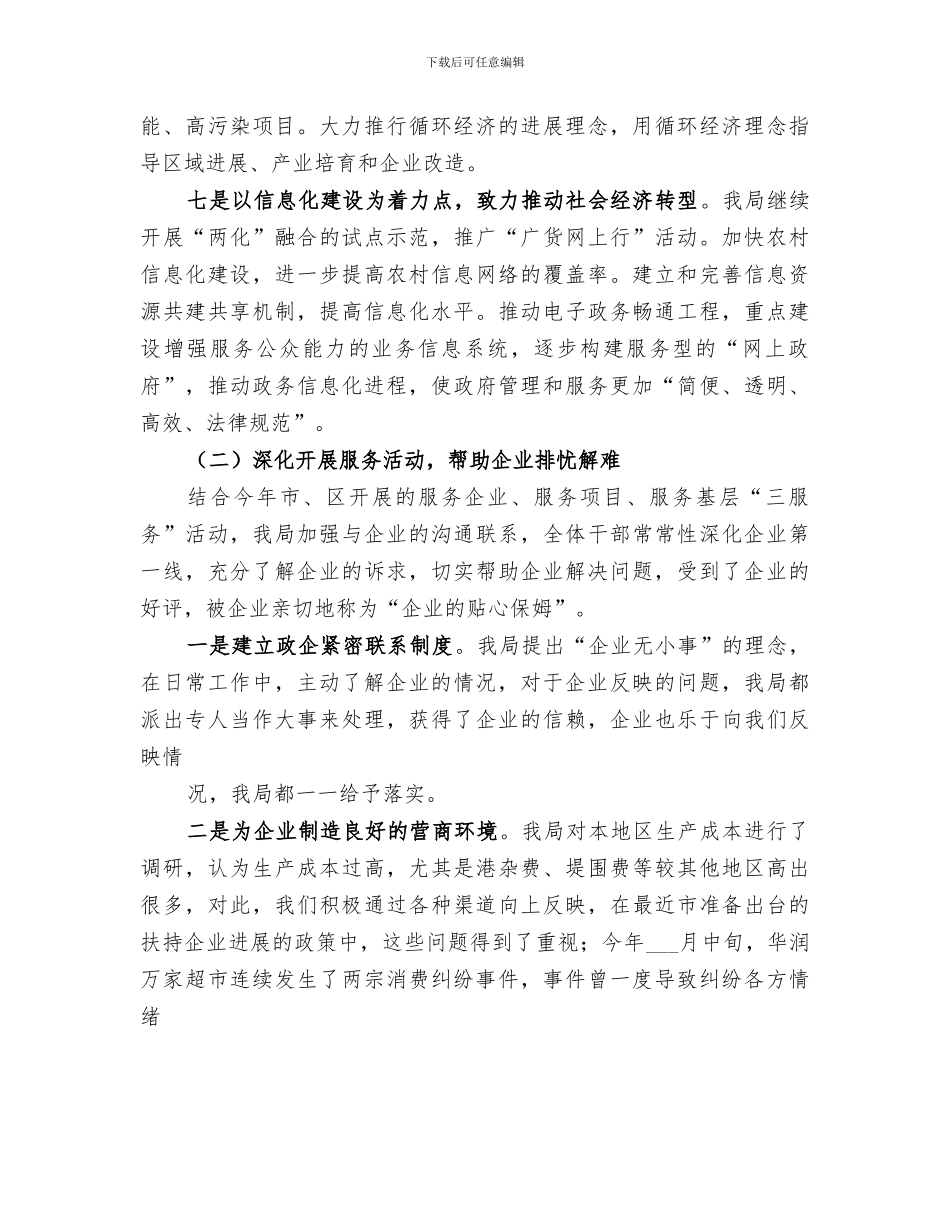 下载后可任意编辑

能、高污染项目。大力推行循环经济的进展理念，用循环经济理念指导区域进展、产业培育和企业改造。

七是以信息化建设为着力点，致力推动社会经济转型。我局继续开展“两化”融合的试点示范，推广“广货网上行”活动。加快农村信息化建设，进一步提高农村信息网络的覆盖率。建立和完善信息资源共建共享机制，提高信息化水平。推动电子政务畅通工程，重点建设增强服务公众能力的业务信息系统，逐步构建服务型的“网上政府”，推动政务信息化进程，使政府管理和服务更加“简便、透明、高效、法律规范”。

（二）深化开展服务活动，帮助企业排忧解难

结合今年市、区开展的服务企业、服务项目、服务基层“三服务”活动，我局加强与企业的沟通联系，全体干部常常性深化企业第一线，充分了解企业的诉求，切实帮助企业解决问题，受到了企业的好评，被企业亲切地称为“企业的贴心保姆”。

一是建立政企紧密联系制度。我局提出“企业无小事”的理念，在日常工作中，主动了解企业的情况，对于企业反映的问题，我局都派出专人当作大事来处理，获得了企业的信赖，企业也乐于向我们反映情

况，我局都一一给予落实。

二是为企业制造良好的营商环境。我局对本地区生产成本进行了调研，认为生产成本过高，尤其是港杂费、堤围费等较其他地区高出很多，对此，我们积极通过各种渠道向上反映，在最近市准备出台的扶持企业进展的政策中，这些问题得到了重视；今年___月中旬，华润万家超市连续发生了两宗消费纠纷事件，事件曾一度导致纠纷各方情绪